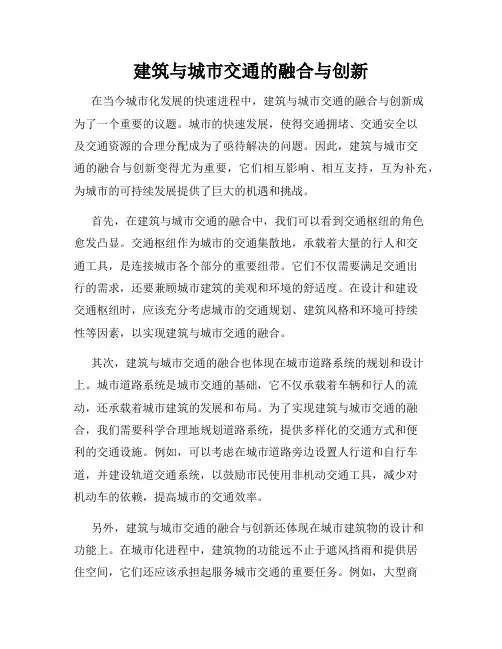 建筑与城市交通的融合与创新

在当今城市化发展的快速进程中，建筑与城市交通的融合与创新成为了一个重要的议题。城市的快速发展，使得交通拥堵、交通安全以及交通资源的合理分配成为了亟待解决的问题。因此，建筑与城市交通的融合与创新变得尤为重要，它们相互影响、相互支持，互为补充，为城市的可持续发展提供了巨大的机遇和挑战。

首先，在建筑与城市交通的融合中，我们可以看到交通枢纽的角色愈发凸显。交通枢纽作为城市的交通集散地，承载着大量的行人和交通工具，是连接城市各个部分的重要纽带。它们不仅需要满足交通出行的需求，还要兼顾城市建筑的美观和环境的舒适度。在设计和建设交通枢纽时，应该充分考虑城市的交通规划、建筑风格和环境可持续性等因素，以实现建筑与城市交通的融合。

其次，建筑与城市交通的融合也体现在城市道路系统的规划和设计上。城市道路系统是城市交通的基础，它不仅承载着车辆和行人的流动，还承载着城市建筑的发展和布局。为了实现建筑与城市交通的融合，我们需要科学合理地规划道路系统，提供多样化的交通方式和便利的交通设施。例如，可以考虑在城市道路旁边设置人行道和自行车道，并建设轨道交通系统，以鼓励市民使用非机动交通工具，减少对机动车的依赖，提高城市的交通效率。

另外，建筑与城市交通的融合与创新还体现在城市建筑物的设计和功能上。在城市化进程中，建筑物的功能远不止于遮风挡雨和提供居住空间，它们还应该承担起服务城市交通的重要任务。例如，大型商